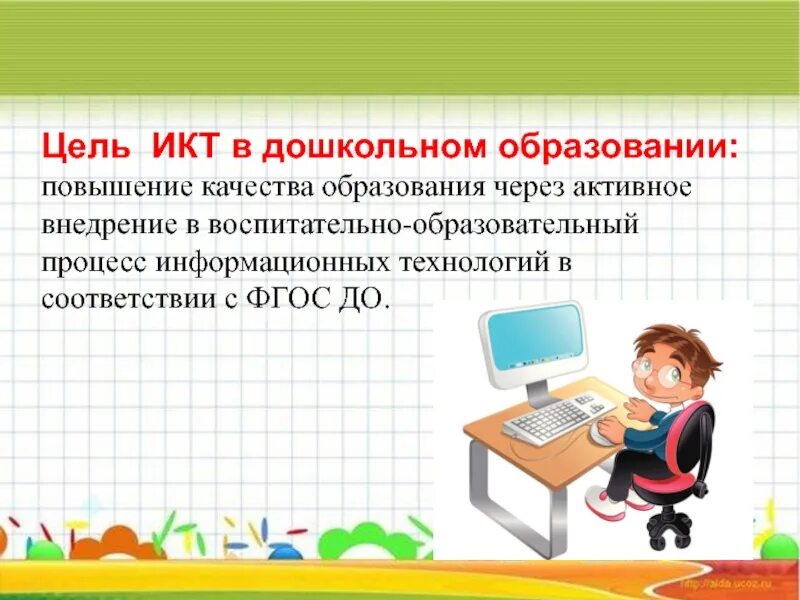 Цель ИКТ в дошкольном образовании: повышение качества образования через активное внедрение в воспитательно-образовательный процесс информационных технологий в соответствии с ФГОС ДО.

http://aida.ucoz.ru